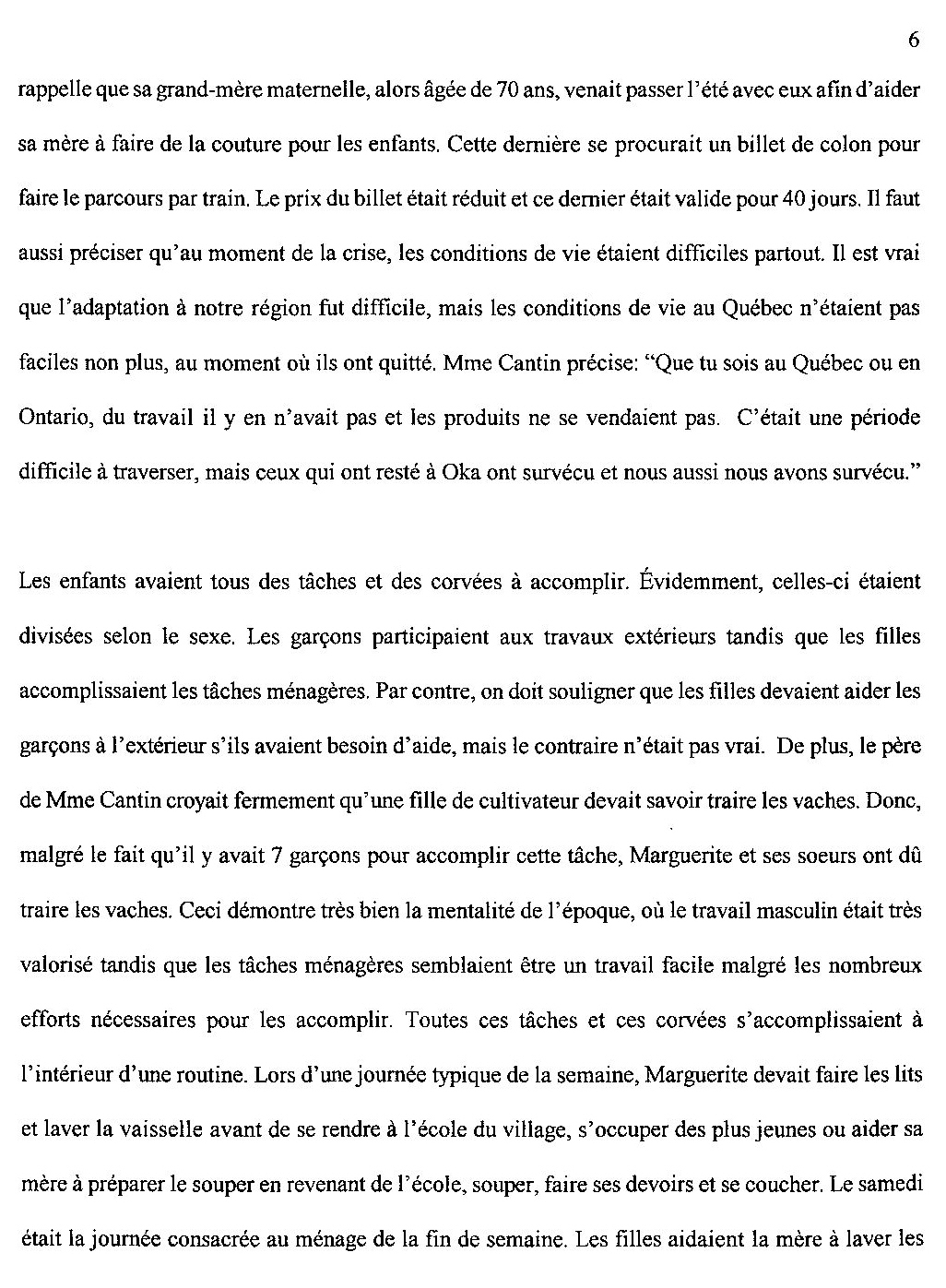 6

rappelle que sa grand-mère maternelle, alors âgée de 70 ans, venait passer l'été avec eux afin d'aider sa mère à faire de la couture pour les enfants. Cette dernière se procurait un billet de colon pour faire le parcours par train. Le prix du billet était réduit et ce dernier était valide pour 40 jours. Il faut aussi préciser qu'au moment de la crise, les conditions de vie étaient difficiles partout. Il est vrai que l'adaptation à notre région fut difficile, mais les conditions de vie au Québec n'étaient pas faciles non plus, au moment où ils ont quitté. Mme Cantin précise: "Que tu sois au Québec ou en Ontario, du travail il y en n'avait pas et les produits ne se vendaient pas. C'était une période difficile à traverser, mais ceux qui ont resté à Oka ont survécu et nous aussi nous avons survécu."

Les enfants avaient tous des tâches et des corvées à accomplir. Évidemment, celles-ci étaient divisées selon le sexe. Les garçons participaient aux travaux extérieurs tandis que les filles accomplissaient les tâches ménagères. Par contre, on doit souligner que les filles devaient aider les garçons à l'extérieur s'ils avaient besoin d'aide, mais le contraire n'était pas vrai. De plus, le père de Mme Cantin croyait fermement qu'une fille de cultivateur devait savoir traire les vaches. Donc, malgré le fait qu'il y avait 7 garçons pour accomplir cette tâche, Marguerite et ses soeurs ont dû traire les vaches. Ceci démontre très bien la mentalité de l'époque, où le travail masculin était très valorisé tandis que les tâches ménagères semblaient être un travail facile malgré les nombreux efforts nécessaires pour les accomplir. Toutes ces tâches et ces corvées s'accomplissaient à l'intérieur d'une routine. Lors d'une journée typique de la semaine, Marguerite devait faire les lits et laver la vaisselle avant de se rendre à l'école du village, s'occuper des plus jeunes ou aider sa mère à préparer le souper en revenant de l'école, souper, faire ses devoirs et se coucher. Le samedi était la journée consacrée au ménage de la fin de semaine. Les filles aidaient la mère à laver les